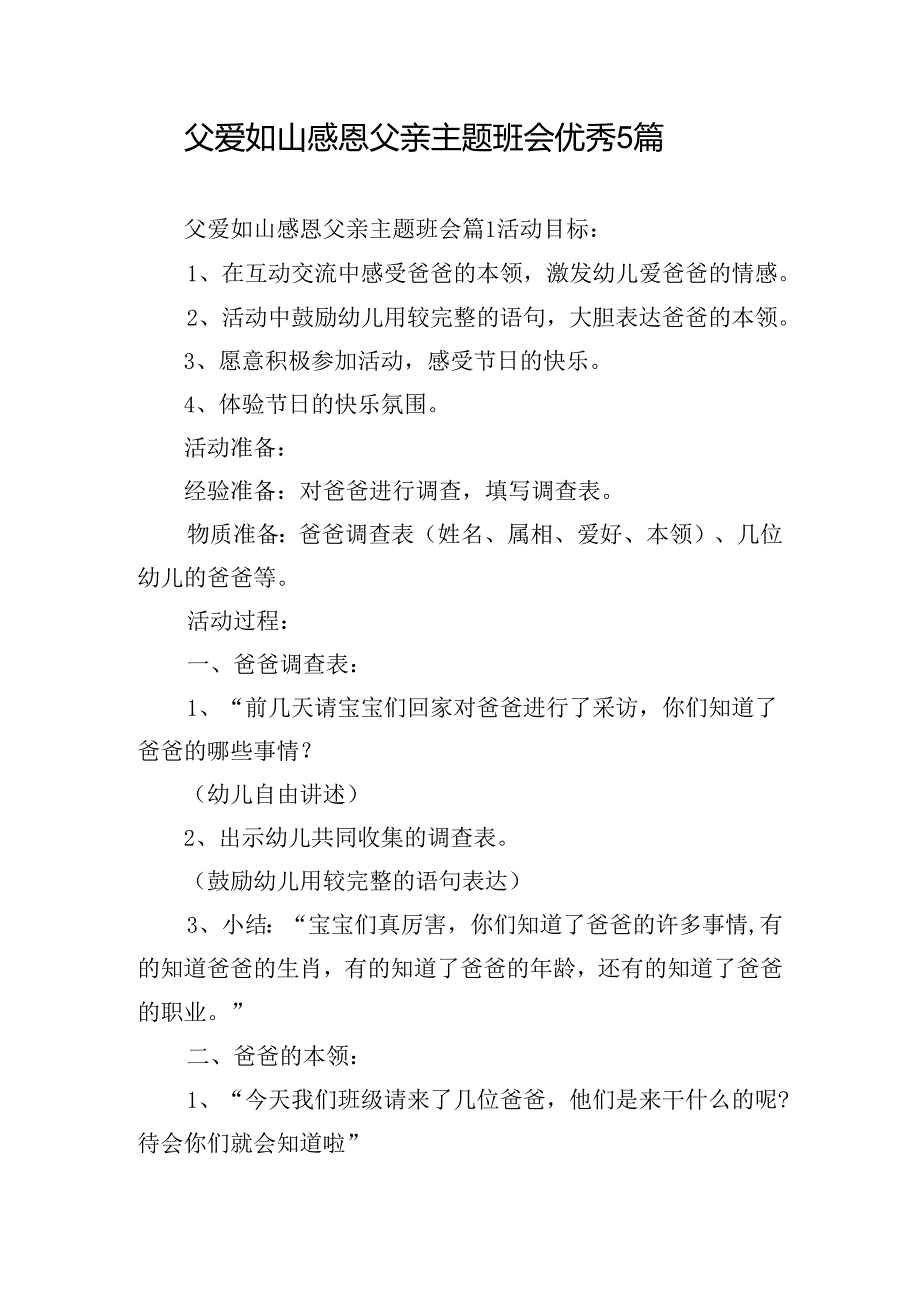 父爱如山感恩父亲主题班会优秀5篇

父爱如山感恩父亲主题班会篇1活动目标：

1、在互动交流中感受爸爸的本领，激发幼儿爱爸爸的情感。

2、活动中鼓励幼儿用较完整的语句，大胆表达爸爸的本领。

3、愿意积极参加活动，感受节日的快乐。

4、体验节日的快乐氛围。

活动准备：

经验准备：对爸爸进行调查，填写调查表。

物质准备：爸爸调查表（姓名、属相、爱好、本领）、几位幼儿的爸爸等。

活动过程：

一、爸爸调查表：

1、“前几天请宝宝们回家对爸爸进行了采访，你们知道了爸爸的哪些事情？

（幼儿自由讲述）

2、出示幼儿共同收集的调查表。

（鼓励幼儿用较完整的语句表达）

3、小结：“宝宝们真厉害，你们知道了爸爸的许多事情,有的知道爸爸的生肖，有的知道了爸爸的年龄，还有的知道了爸爸的职业。”

二、爸爸的本领：

1、“今天我们班级请来了几位爸爸，他们是来干什么的呢？待会你们就会知道啦”